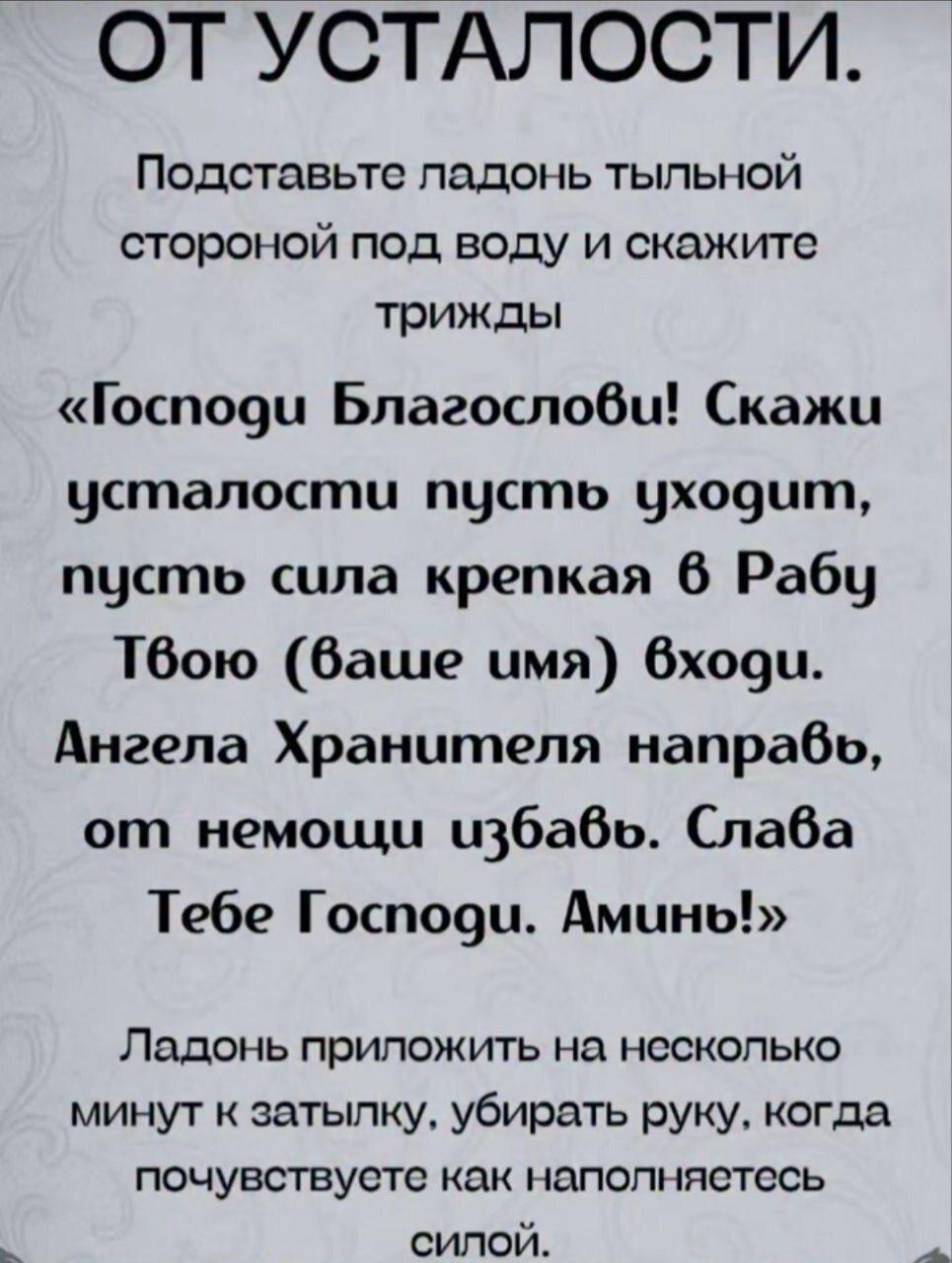 ОТ УСТАЛОСТИ.

Подставьте ладонь тыльной стороной под воду и скажите трижды

«Господи Благослови! Скажи усталости пусть уходит, пусть сила крепкая в Рабу Твою (ваше имя) входи. Ангела Хранителя направь, от немощи избавь. Слава Тебе Господи. Аминь!»

Ладонь приложить на несколько минут к затылку, убирать руку, когда почувствуете как наполняетесь силой.